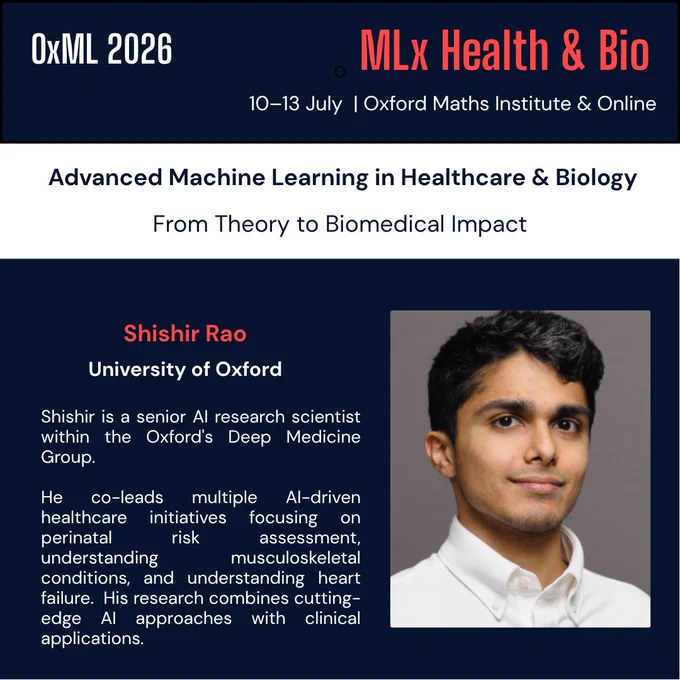 OxML 2026

MLx Health & Bio

10–13 July | Oxford Maths Institute & Online

Advanced Machine Learning in Healthcare & Biology

From Theory to Biomedical Impact

Shishir Rao

University of Oxford

Shishir is a senior AI research scientist within the Oxford's Deep Medicine Group.

He co-leads multiple AI-driven healthcare initiatives focusing on perinatal risk assessment, understanding musculoskeletal conditions, and understanding heart failure. His research combines cutting-edge AI approaches with clinical applications.